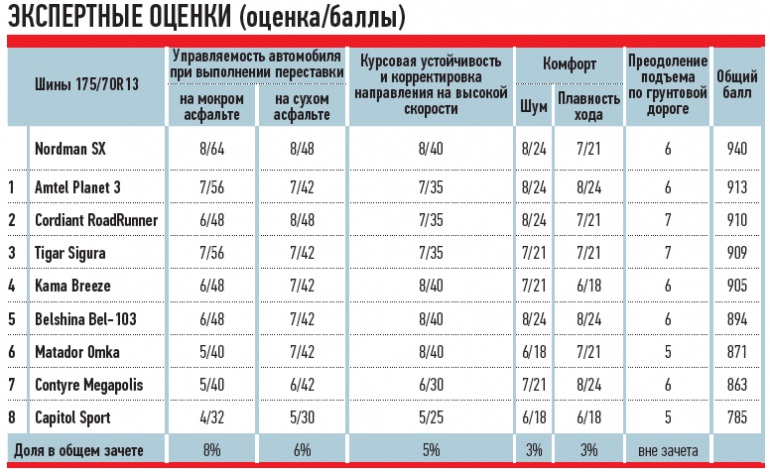 ЭКСПЕРТНЫЕ ОЦЕНКИ (оценка/баллы)

| | Шины 175/70R13 | Управляемость автомобиля при выполнении переставки: на мокром асфальте | Управляемость автомобиля при выполнении переставки: на сухом асфальте | Курсовая устойчивость и корректировка направления на высокой скорости | Комфорт: Шум | Комфорт: Плавность хода | Преодоление подъема по грунтовой дороге | Общий балл |
|---|---|---|---|---|---|---|---|---|
| | Nordman SX | 8/64 | 8/48 | 8/40 | 8/24 | 7/21 | 6 | 940 |
| 1 | Amtel Planet 3 | 7/56 | 7/42 | 7/35 | 8/24 | 8/24 | 6 | 913 |
| 2 | Cordiant RoadRunner | 6/48 | 8/48 | 7/35 | 8/24 | 7/21 | 7 | 910 |
| 3 | Tigar Sigura | 7/56 | 7/42 | 7/35 | 7/21 | 7/21 | 7 | 909 |
| 4 | Kama Breeze | 6/48 | 7/42 | 8/40 | 7/21 | 6/18 | 6 | 905 |
| 5 | Belshina Bel-103 | 6/48 | 7/42 | 8/40 | 8/24 | 8/24 | 6 | 894 |
| 6 | Matador Omka | 5/40 | 7/42 | 8/40 | 6/18 | 7/21 | 5 | 871 |
| 7 | Contyre Megapolis | 5/40 | 6/42 | 6/30 | 7/21 | 8/24 | 6 | 863 |
| 8 | Capitol Sport | 4/32 | 5/30 | 5/25 | 6/18 | 6/18 | 5 | 785 |
| | Доля в общем зачете | 8% | 6% | 5% | 3% | 3% | вне зачета | |